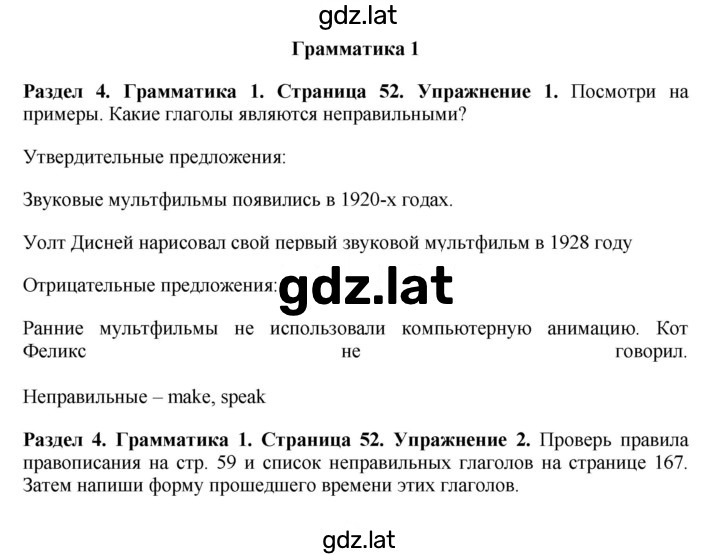 gdz.lat

Грамматика 1

Раздел 4. Грамматика 1. Страница 52. Упражнение 1. Посмотри на примеры. Какие глаголы являются неправильными?

Утвердительные предложения:

Звуковые мультфильмы появились в 1920-х годах.

Уолт Дисней нарисовал свой первый звуковой мультфильм в 1928 году

Отрицательные предложения: gdz.lat

Ранние мультфильмы не использовали компьютерную анимацию. Кот Феликс не говорил.

Неправильные – make, speak

Раздел 4. Грамматика 1. Страница 52. Упражнение 2. Проверь правила правописания на стр. 59 и список неправильных глаголов на странице 167. Затем напиши форму прошедшего времени этих глаголов.

gdz.lat